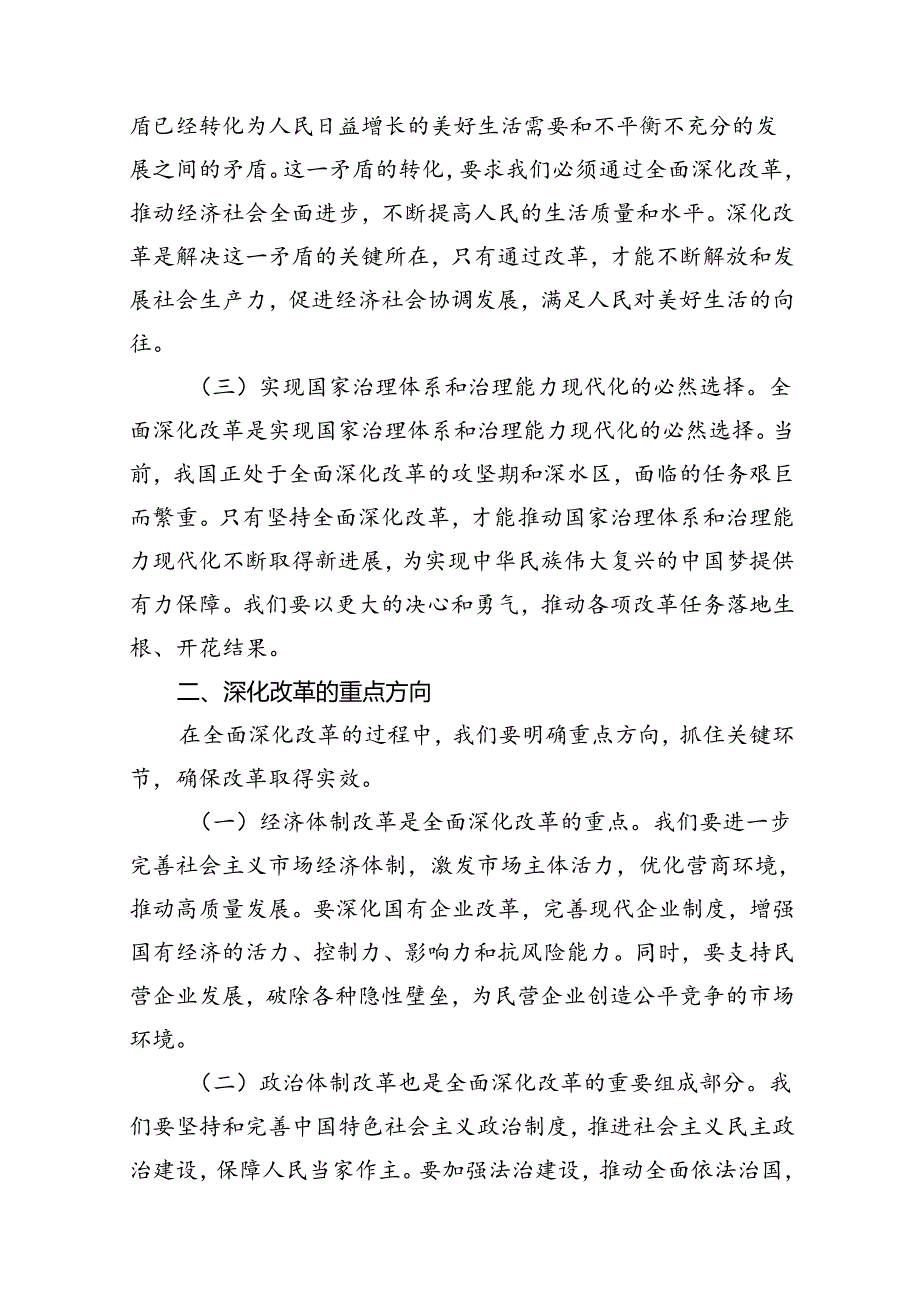 盾已经转化为人民日益增长的美好生活需要和不平衡不充分的发展之间的矛盾。这一矛盾的转化，要求我们必须通过全面深化改革，推动经济社会全面进步，不断提高人民的生活质量和水平。深化改革是解决这一矛盾的关键所在，只有通过改革，才能不断解放和发展社会生产力，促进经济社会协调发展，满足人民对美好生活的向往。

（三）实现国家治理体系和治理能力现代化的必然选择。全面深化改革是实现国家治理体系和治理能力现代化的必然选择。当前，我国正处于全面深化改革的攻坚期和深水区，面临的任务艰巨而繁重。只有坚持全面深化改革，才能推动国家治理体系和治理能力现代化不断取得新进展，为实现中华民族伟大复兴的中国梦提供有力保障。我们要以更大的决心和勇气，推动各项改革任务落地生根、开花结果。

二、深化改革的重点方向

在全面深化改革的过程中，我们要明确重点方向，抓住关键环节，确保改革取得实效。

（一）经济体制改革是全面深化改革的重点。我们要进一步完善社会主义市场经济体制，激发市场主体活力，优化营商环境，推动高质量发展。要深化国有企业改革，完善现代企业制度，增强国有经济的活力、控制力、影响力和抗风险能力。同时，要支持民营企业发展，破除各种隐性壁垒，为民营企业创造公平竞争的市场环境。

（二）政治体制改革也是全面深化改革的重要组成部分。我们要坚持和完善中国特色社会主义政治制度，推进社会主义民主政治建设，保障人民当家作主。要加强法治建设，推动全面依法治国，